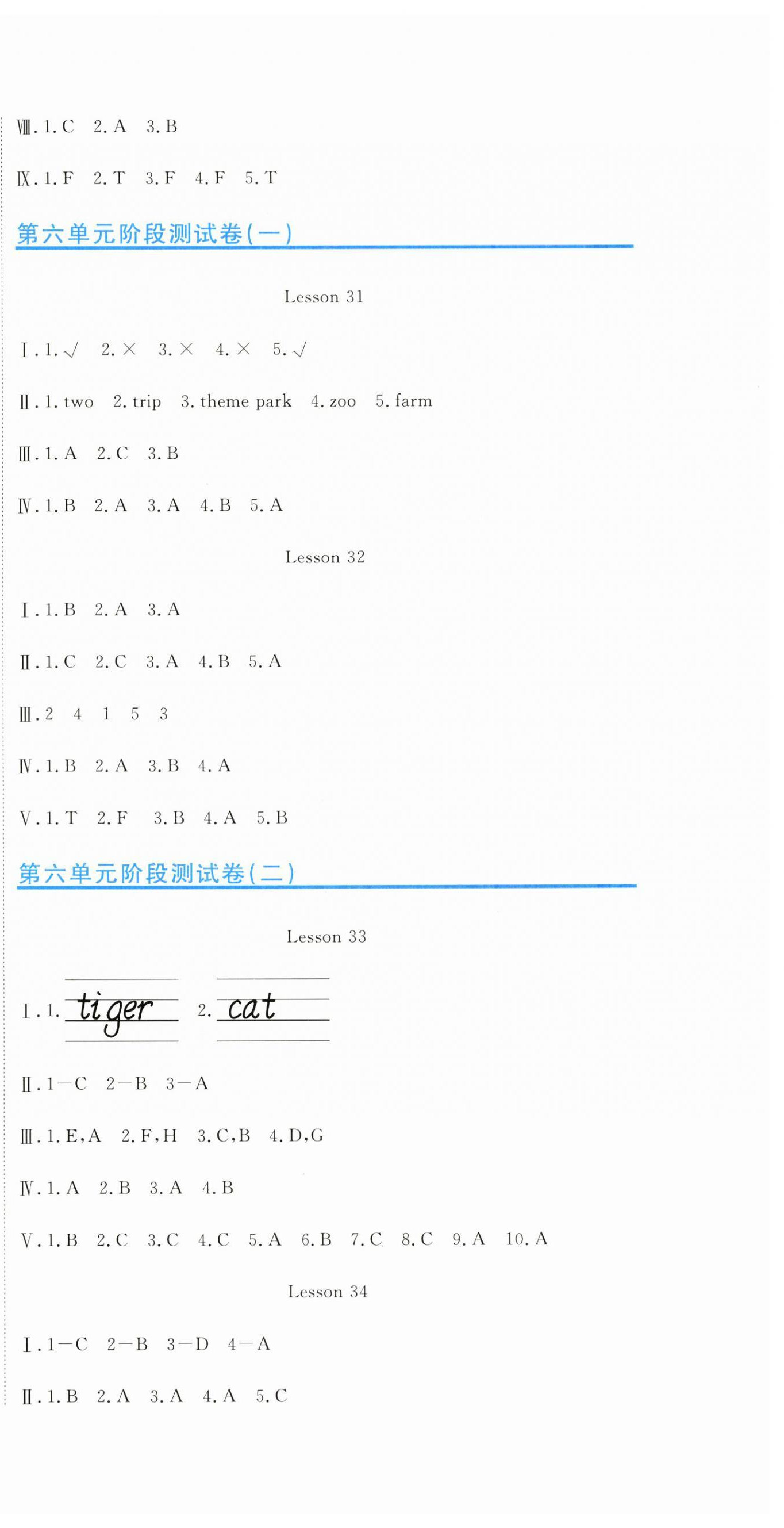 Ⅷ. 1. C　2. A　3. B

Ⅸ. 1. F　2. T　3. F　4. F　5. T

第六单元阶段测试卷(一)

Lesson 31

Ⅰ. 1. √　2. ×　3. ×　4. ×　5. √

Ⅱ. 1. two　2. trip　3. theme park　4. zoo　5. farm

Ⅲ. 1. A　2. C　3. B

Ⅳ. 1. B　2. A　3. A　4. B　5. A

Lesson 32

Ⅰ. 1. B　2. A　3. A

Ⅱ. 1. C　2. C　3. A　4. B　5. A

Ⅲ. 2　4　1　5　3

Ⅳ. 1. B　2. A　3. B　4. A

Ⅴ. 1. T　2. F　3. B　4. A　5. B

第六单元阶段测试卷(二)

Lesson 33

Ⅰ. 1. tiger　2. cat

Ⅱ. 1—C　2—B　3—A

Ⅲ. 1. E, A　2. F, H　3. C, B　4. D, G

Ⅳ. 1. A　2. B　3. A　4. B

Ⅴ. 1. B　2. C　3. C　4. C　5. A　6. B　7. C　8. C　9. A　10. A

Lesson 34

Ⅰ. 1—C　2—B　3—D　4—A

Ⅱ. 1. B　2. A　3. A　4. A　5. C